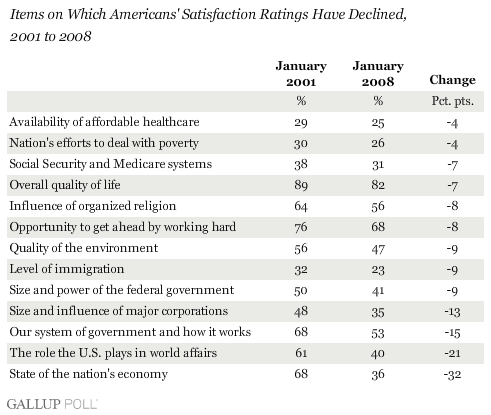 Items on Which Americans' Satisfaction Ratings Have Declined, 2001 to 2008

| | January 2001 | January 2008 | Change |
|---|---|---|---|
| | % | % | Pct. pts. |
| Availability of affordable healthcare | 29 | 25 | -4 |
| Nation's efforts to deal with poverty | 30 | 26 | -4 |
| Social Security and Medicare systems | 38 | 31 | -7 |
| Overall quality of life | 89 | 82 | -7 |
| Influence of organized religion | 64 | 56 | -8 |
| Opportunity to get ahead by working hard | 76 | 68 | -8 |
| Quality of the environment | 56 | 47 | -9 |
| Level of immigration | 32 | 23 | -9 |
| Size and power of the federal government | 50 | 41 | -9 |
| Size and influence of major corporations | 48 | 35 | -13 |
| Our system of government and how it works | 68 | 53 | -15 |
| The role the U.S. plays in world affairs | 61 | 40 | -21 |
| State of the nation's economy | 68 | 36 | -32 |

GALLUP POLL